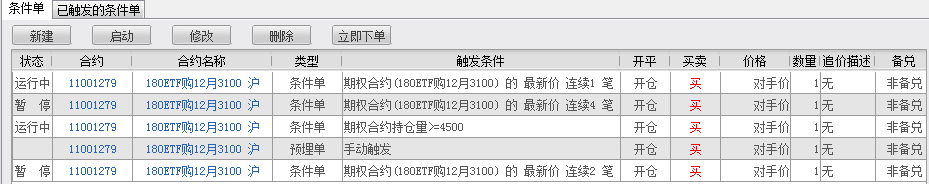 条件单 已触发的条件单

新建 启动 修改 删除 立即下单

| 状态 | 合约 | 合约名称 | 类型 | 触发条件 | 开平 | 买卖 | 价格 | 数量 | 追价描述 | 备兑 |
|---|---|---|---|---|---|---|---|---|---|---|
| 运行中 | 11001279 | 180ETF购12月3100 沪 | 条件单 | 期权合约(180ETF购12月3100) 的 最新价 连续1 笔 | 开仓 | 买 | 对手价 | 1 | 无 | 非备兑 |
| 暂 停 | 11001279 | 180ETF购12月3100 沪 | 条件单 | 期权合约(180ETF购12月3100) 的 最新价 连续4 笔 | 开仓 | 买 | 对手价 | 1 | 无 | 非备兑 |
| 运行中 | 11001279 | 180ETF购12月3100 沪 | 条件单 | 期权合约持仓量>=4500 | 开仓 | 买 | 对手价 | 1 | 无 | 非备兑 |
| | 11001279 | 180ETF购12月3100 沪 | 预埋单 | 手动触发 | 开仓 | 买 | 对手价 | 1 | 无 | 非备兑 |
| 暂 停 | 11001279 | 180ETF购12月3100 沪 | 条件单 | 期权合约(180ETF购12月3100) 的 最新价 连续2 笔 | 开仓 | 买 | 对手价 | 1 | 无 | 非备兑 |